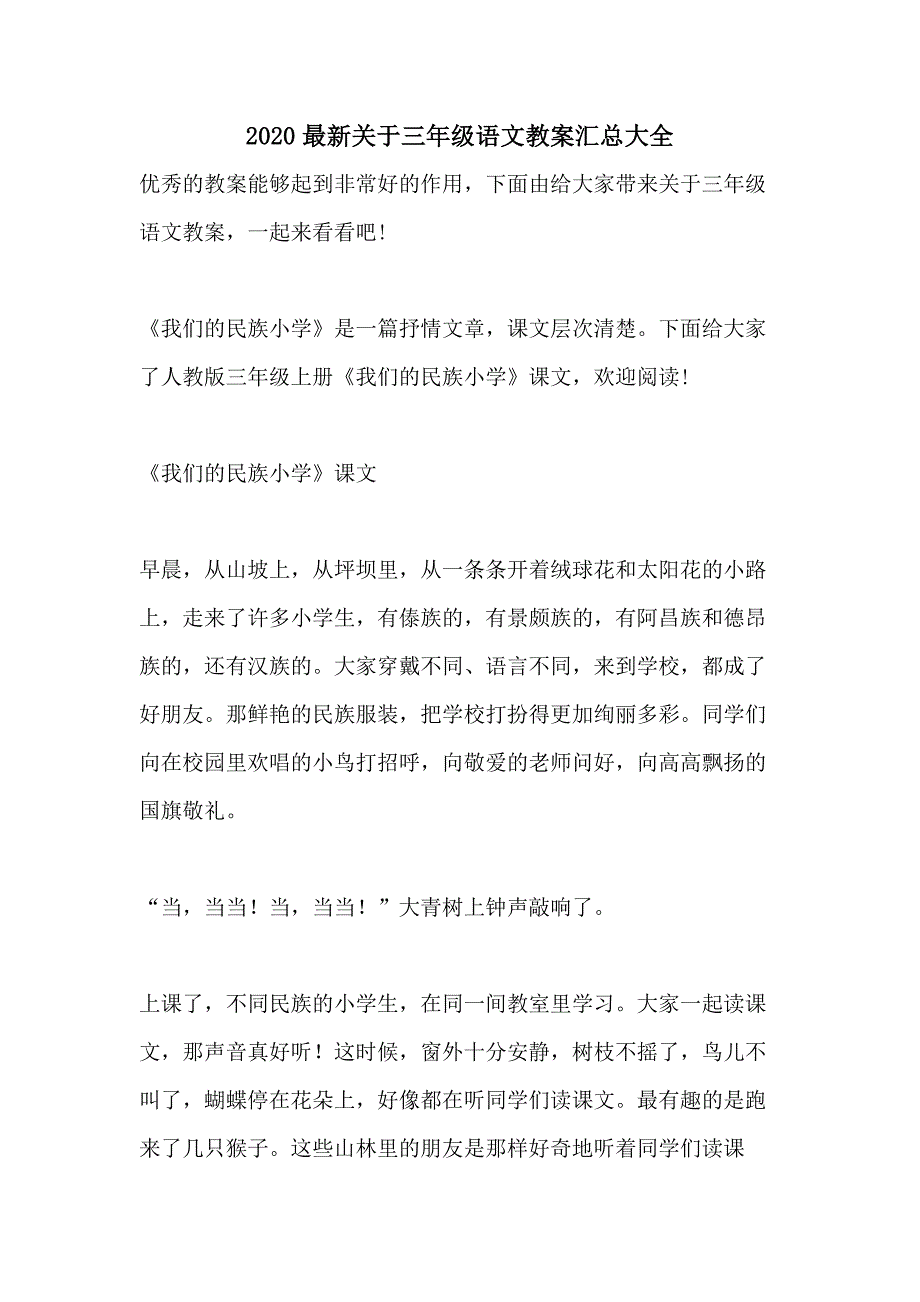 2020 最新关于三年级语文教案汇总大全

优秀的教案能够起到非常好的作用，下面由给大家带来关于三年级语文教案，一起来看看吧！

《我们的民族小学》是一篇抒情文章，课文层次清楚。下面给大家了人教版三年级上册《我们的民族小学》课文，欢迎阅读！

《我们的民族小学》课文

早晨，从山坡上，从坪坝里，从一条条开着绒球花和太阳花的小路上，走来了许多小学生，有傣族的，有景颇族的，有阿昌族和德昂族的，还有汉族的。大家穿戴不同、语言不同，来到学校，都成了好朋友。那鲜艳的民族服装，把学校打扮得更加绚丽多彩。同学们向在校园里欢唱的小鸟打招呼，向敬爱的老师问好，向高高飘扬的国旗敬礼。

“当，当当！当，当当！”大青树上钟声敲响了。

上课了，不同民族的小学生，在同一间教室里学习。大家一起读课文，那声音真好听！这时候，窗外十分安静，树枝不摇了，鸟儿不叫了，蝴蝶停在花朵上，好像都在听同学们读课文。最有趣的是跑来了几只猴子。这些山林里的朋友是那样好奇地听着同学们读课